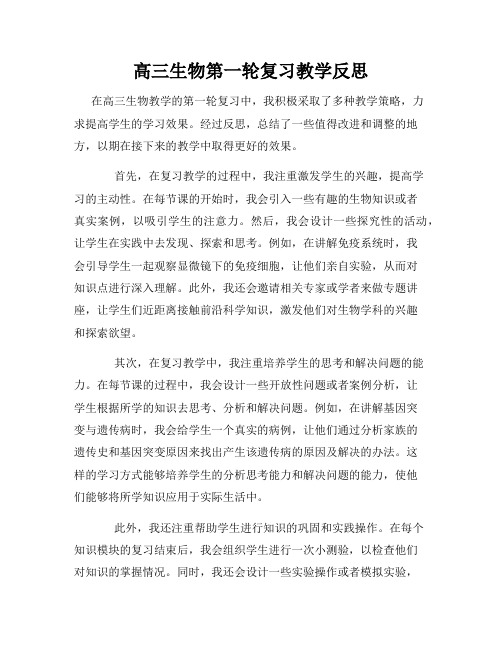 高三生物第一轮复习教学反思

在高三生物教学的第一轮复习中，我积极采取了多种教学策略，力求提高学生的学习效果。经过反思，总结了一些值得改进和调整的地方，以期在接下来的教学中取得更好的效果。

首先，在复习教学的过程中，我注重激发学生的兴趣，提高学习的主动性。在每节课的开始时，我会引入一些有趣的生物知识或者真实案例，以吸引学生的注意力。然后，我会设计一些探究性的活动，让学生在实践中去发现、探索和思考。例如，在讲解免疫系统时，我会引导学生一起观察显微镜下的免疫细胞，让他们亲自实验，从而对知识点进行深入理解。此外，我还会邀请相关专家或学者来做专题讲座，让学生们近距离接触前沿科学知识，激发他们对生物学科的兴趣和探索欲望。

其次，在复习教学中，我注重培养学生的思考和解决问题的能力。在每节课的过程中，我会设计一些开放性问题或者案例分析，让学生根据所学的知识去思考、分析和解决问题。例如，在讲解基因突变与遗传病时，我会给学生一个真实的病例，让他们通过分析家族的遗传史和基因突变原因来找出产生该遗传病的原因及解决的办法。这样的学习方式能够培养学生的分析思考能力和解决问题的能力，使他们能够将所学知识应用于实际生活中。

此外，我还注重帮助学生进行知识的巩固和实践操作。在每个知识模块的复习结束后，我会组织学生进行一次小测验，以检查他们对知识的掌握情况。同时，我还会设计一些实验操作或者模拟实验，